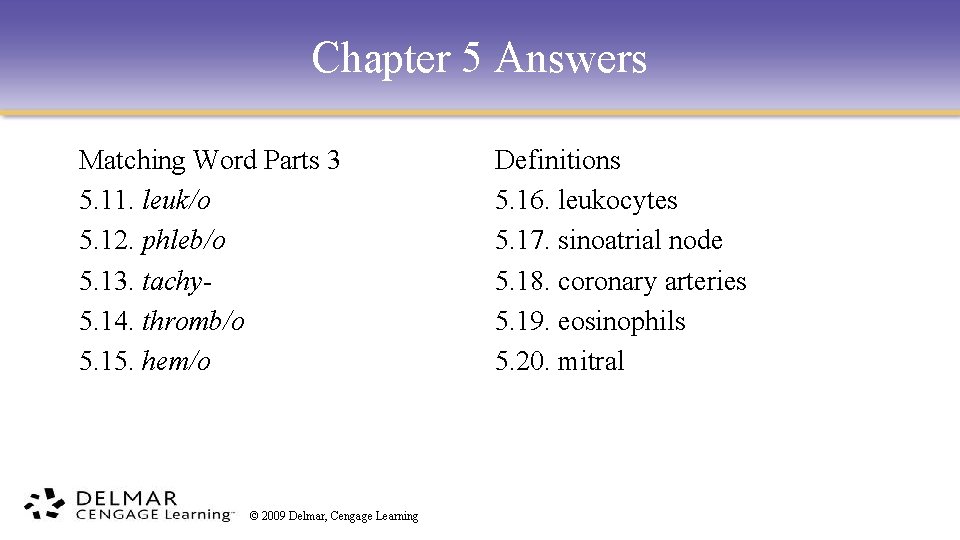 Chapter 5 Answers

Matching Word Parts 3
5.11. leuk/o
5.12. phleb/o
5.13. tachy-
5.14. thromb/o
5.15. hem/o

Definitions
5.16. leukocytes
5.17. sinoatrial node
5.18. coronary arteries
5.19. eosinophils
5.20. mitral

DELMAR
CENGAGE Learning™

© 2009 Delmar, Cengage Learning